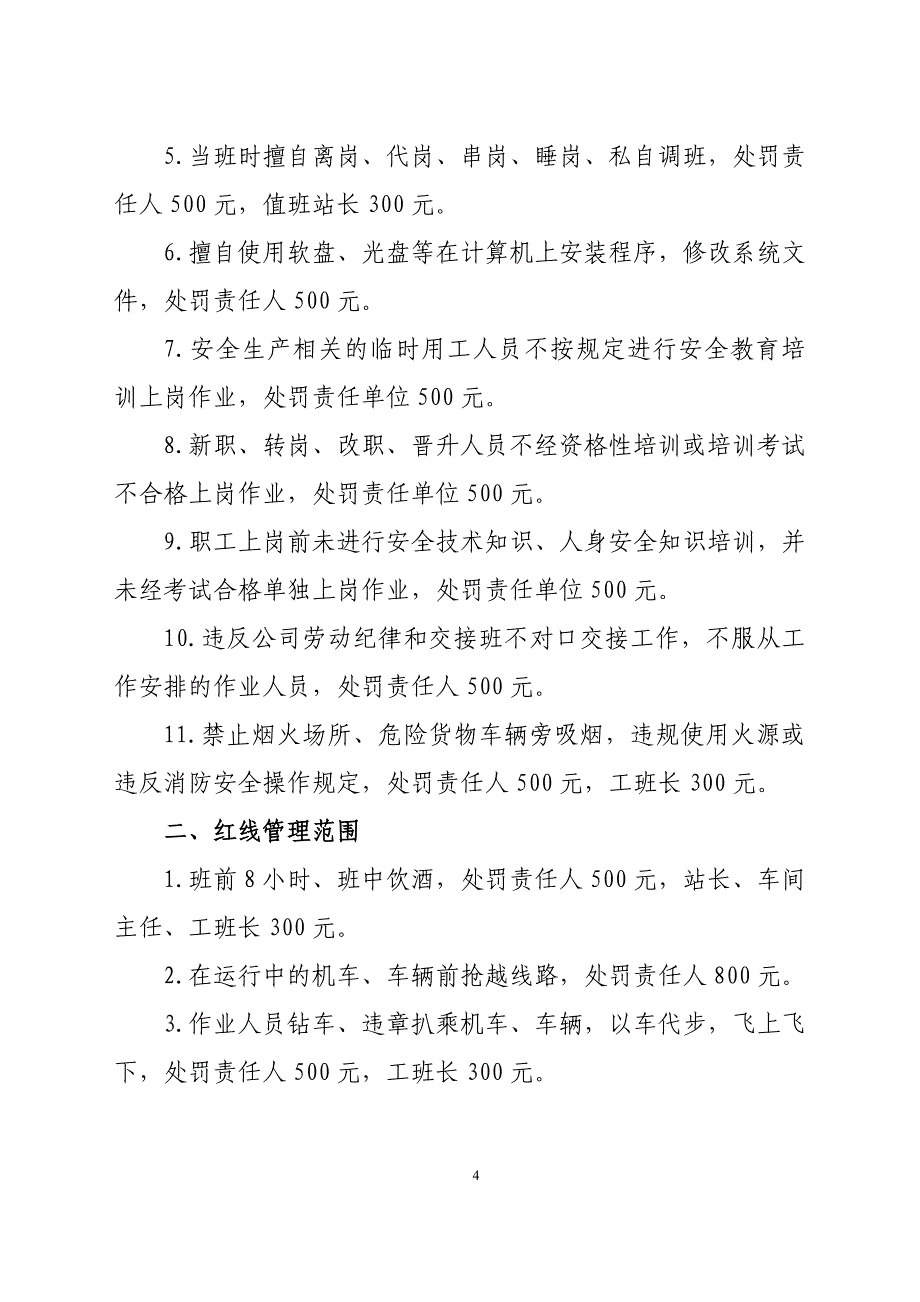 5.当班时擅自离岗、代岗、串岗、睡岗、私自调班，处罚责任人 500 元，值班站长 300 元。

6.擅自使用软盘、光盘等在计算机上安装程序，修改系统文件，处罚责任人 500 元。

7.安全生产相关的临时用工人员不按规定进行安全教育培训上岗作业，处罚责任单位 500 元。

8.新职、转岗、改职、晋升人员不经资格性培训或培训考试不合格上岗作业，处罚责任单位 500 元。

9.职工上岗前未进行安全技术知识、人身安全知识培训，并未经考试合格单独上岗作业，处罚责任单位 500 元。

10.违反公司劳动纪律和交接班不对口交接工作，不服从工作安排的作业人员，处罚责任人 500 元。

11.禁止烟火场所、危险货物车辆旁吸烟，违规使用火源或违反消防安全操作规定，处罚责任人 500 元，工班长 300 元。

二、红线管理范围

1.班前 8 小时、班中饮酒，处罚责任人 500 元，站长、车间主任、工班长 300 元。

2.在运行中的机车、车辆前抢越线路，处罚责任人 800 元。

3.作业人员钻车、违章扒乘机车、车辆，以车代步，飞上飞下，处罚责任人 500 元，工班长 300 元。

4